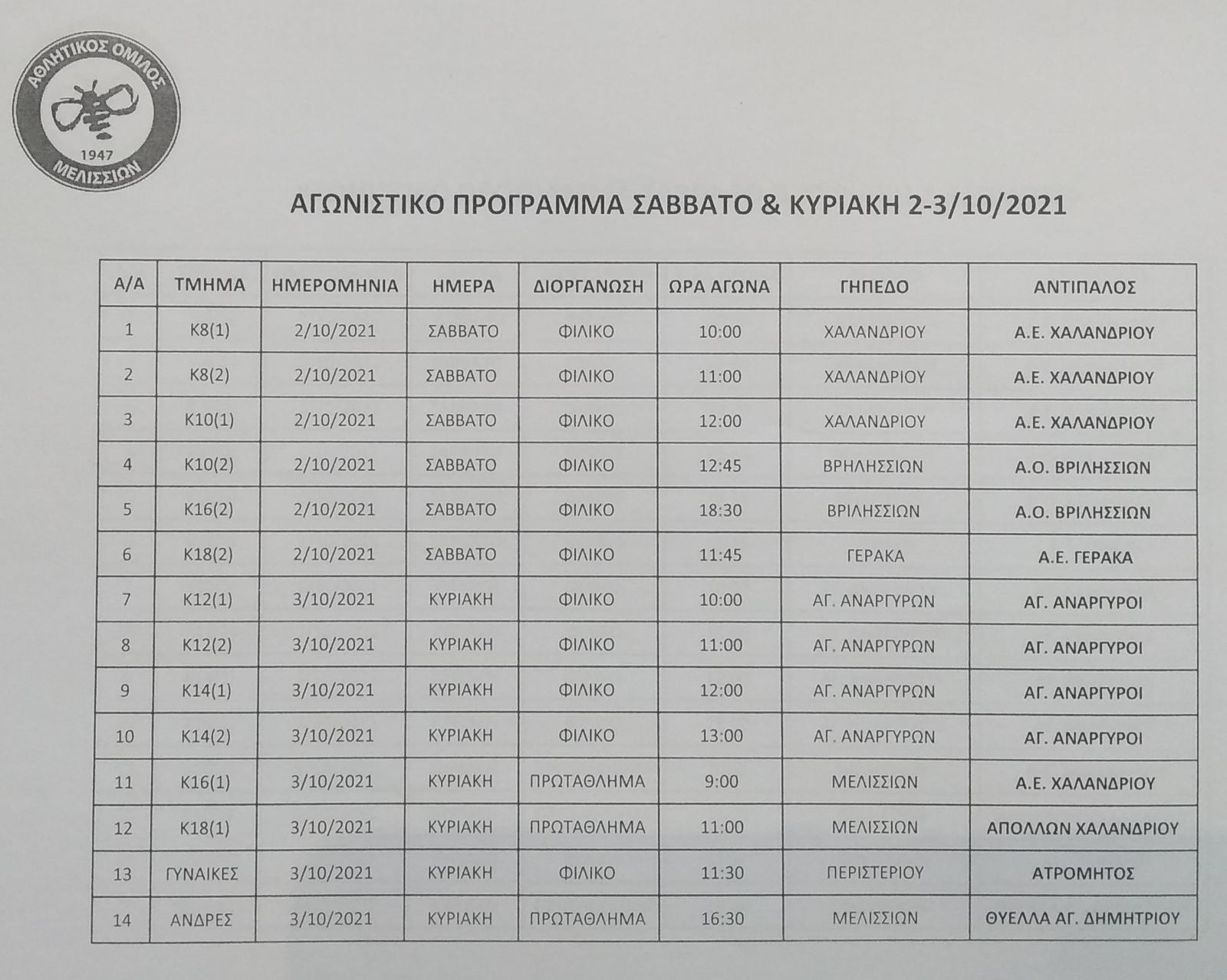 ΑΘΛΗΤΙΚΟΣ ΟΜΙΛΟΣ
1947
ΜΕΛΙΣΣΙΩΝ

ΑΓΩΝΙΣΤΙΚΟ ΠΡΟΓΡΑΜΜΑ ΣΑΒΒΑΤΟ & ΚΥΡΙΑΚΗ 2-3/10/2021

| Α/Α | ΤΜΗΜΑ | ΗΜΕΡΟΜΗΝΙΑ | ΗΜΕΡΑ | ΔΙΟΡΓΑΝΩΣΗ | ΩΡΑ ΑΓΩΝΑ | ΓΗΠΕΔΟ | ΑΝΤΙΠΑΛΟΣ |
|---|---|---|---|---|---|---|---|
| 1 | Κ8(1) | 2/10/2021 | ΣΑΒΒΑΤΟ | ΦΙΛΙΚΟ | 10:00 | ΧΑΛΑΝΔΡΙΟΥ | Α.Ε. ΧΑΛΑΝΔΡΙΟΥ |
| 2 | Κ8(2) | 2/10/2021 | ΣΑΒΒΑΤΟ | ΦΙΛΙΚΟ | 11:00 | ΧΑΛΑΝΔΡΙΟΥ | Α.Ε. ΧΑΛΑΝΔΡΙΟΥ |
| 3 | Κ10(1) | 2/10/2021 | ΣΑΒΒΑΤΟ | ΦΙΛΙΚΟ | 12:00 | ΧΑΛΑΝΔΡΙΟΥ | Α.Ε. ΧΑΛΑΝΔΡΙΟΥ |
| 4 | Κ10(2) | 2/10/2021 | ΣΑΒΒΑΤΟ | ΦΙΛΙΚΟ | 12:45 | ΒΡΗΛΗΣΣΙΩΝ | Α.Ο. ΒΡΙΛΗΣΣΙΩΝ |
| 5 | Κ16(2) | 2/10/2021 | ΣΑΒΒΑΤΟ | ΦΙΛΙΚΟ | 18:30 | ΒΡΙΛΗΣΣΙΩΝ | Α.Ο. ΒΡΙΛΗΣΣΙΩΝ |
| 6 | Κ18(2) | 2/10/2021 | ΣΑΒΒΑΤΟ | ΦΙΛΙΚΟ | 11:45 | ΓΕΡΑΚΑ | Α.Ε. ΓΕΡΑΚΑ |
| 7 | Κ12(1) | 3/10/2021 | ΚΥΡΙΑΚΗ | ΦΙΛΙΚΟ | 10:00 | ΑΓ. ΑΝΑΡΓΥΡΩΝ | ΑΓ. ΑΝΑΡΓΥΡΟΙ |
| 8 | Κ12(2) | 3/10/2021 | ΚΥΡΙΑΚΗ | ΦΙΛΙΚΟ | 11:00 | ΑΓ. ΑΝΑΡΓΥΡΩΝ | ΑΓ. ΑΝΑΡΓΥΡΟΙ |
| 9 | Κ14(1) | 3/10/2021 | ΚΥΡΙΑΚΗ | ΦΙΛΙΚΟ | 12:00 | ΑΓ. ΑΝΑΡΓΥΡΩΝ | ΑΓ. ΑΝΑΡΓΥΡΟΙ |
| 10 | Κ14(2) | 3/10/2021 | ΚΥΡΙΑΚΗ | ΦΙΛΙΚΟ | 13:00 | ΑΓ. ΑΝΑΡΓΥΡΩΝ | ΑΓ. ΑΝΑΡΓΥΡΟΙ |
| 11 | Κ16(1) | 3/10/2021 | ΚΥΡΙΑΚΗ | ΠΡΩΤΑΘΛΗΜΑ | 9:00 | ΜΕΛΙΣΣΙΩΝ | Α.Ε. ΧΑΛΑΝΔΡΙΟΥ |
| 12 | Κ18(1) | 3/10/2021 | ΚΥΡΙΑΚΗ | ΠΡΩΤΑΘΛΗΜΑ | 11:00 | ΜΕΛΙΣΣΙΩΝ | ΑΠΟΛΛΩΝ ΧΑΛΑΝΔΡΙΟΥ |
| 13 | ΓΥΝΑΙΚΕΣ | 3/10/2021 | ΚΥΡΙΑΚΗ | ΦΙΛΙΚΟ | 11:30 | ΠΕΡΙΣΤΕΡΙΟΥ | ΑΤΡΟΜΗΤΟΣ |
| 14 | ΑΝΔΡΕΣ | 3/10/2021 | ΚΥΡΙΑΚΗ | ΠΡΩΤΑΘΛΗΜΑ | 16:30 | ΜΕΛΙΣΣΙΩΝ | ΘΥΕΛΛΑ ΑΓ. ΔΗΜΗΤΡΙΟΥ |